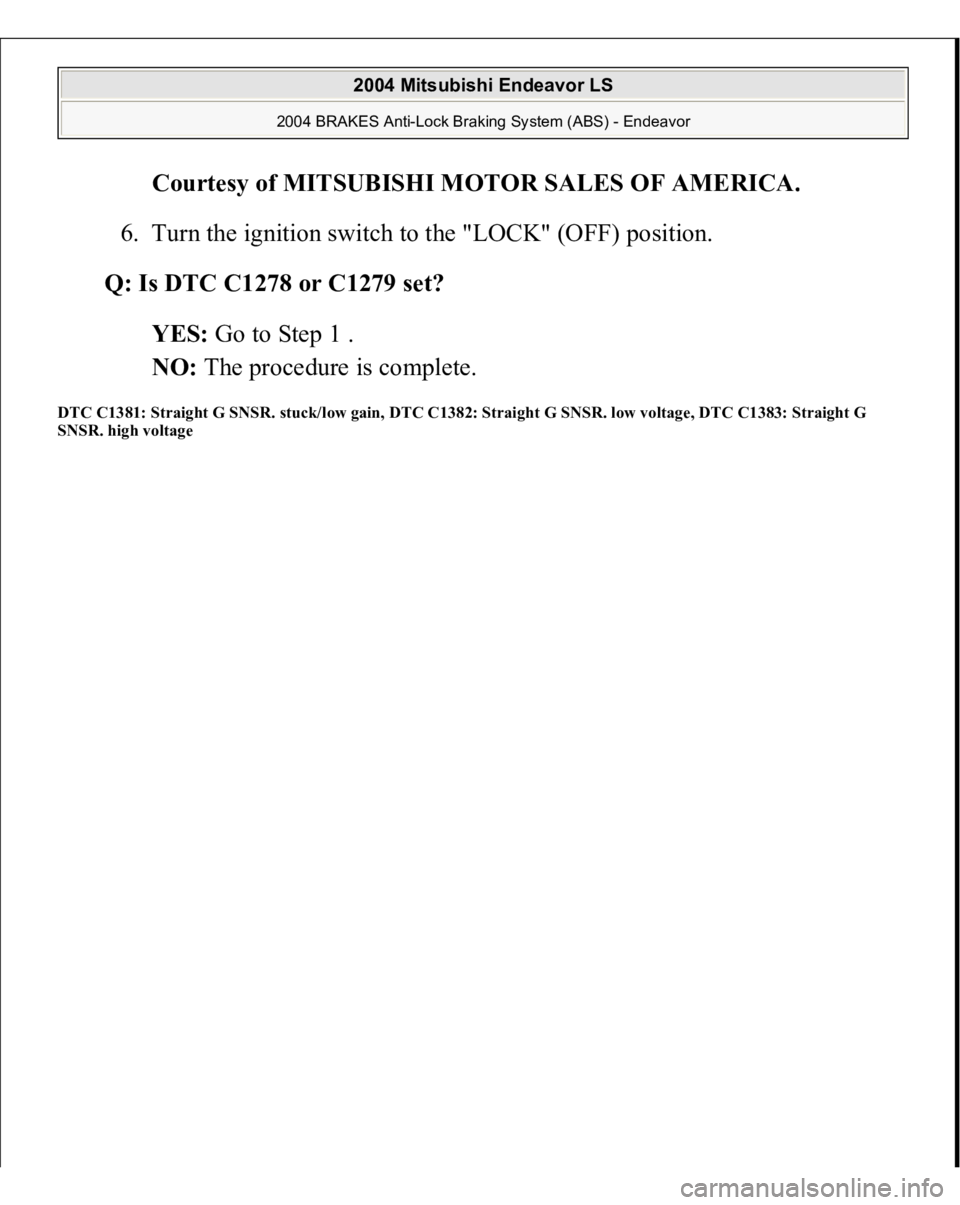 2004 Mitsubishi Endeavor LS

2004 BRAKES Anti-Lock Braking System (ABS) - Endeavor

Courtesy of MITSUBISHI MOTOR SALES OF AMERICA.

6. Turn the ignition switch to the "LOCK" (OFF) position.

Q: Is DTC C1278 or C1279 set?

YES: Go to Step 1 .

NO: The procedure is complete.

DTC C1381: Straight G SNSR. stuck/low gain, DTC C1382: Straight G SNSR. low voltage, DTC C1383: Straight G SNSR. high voltage

carmanualsonline.info